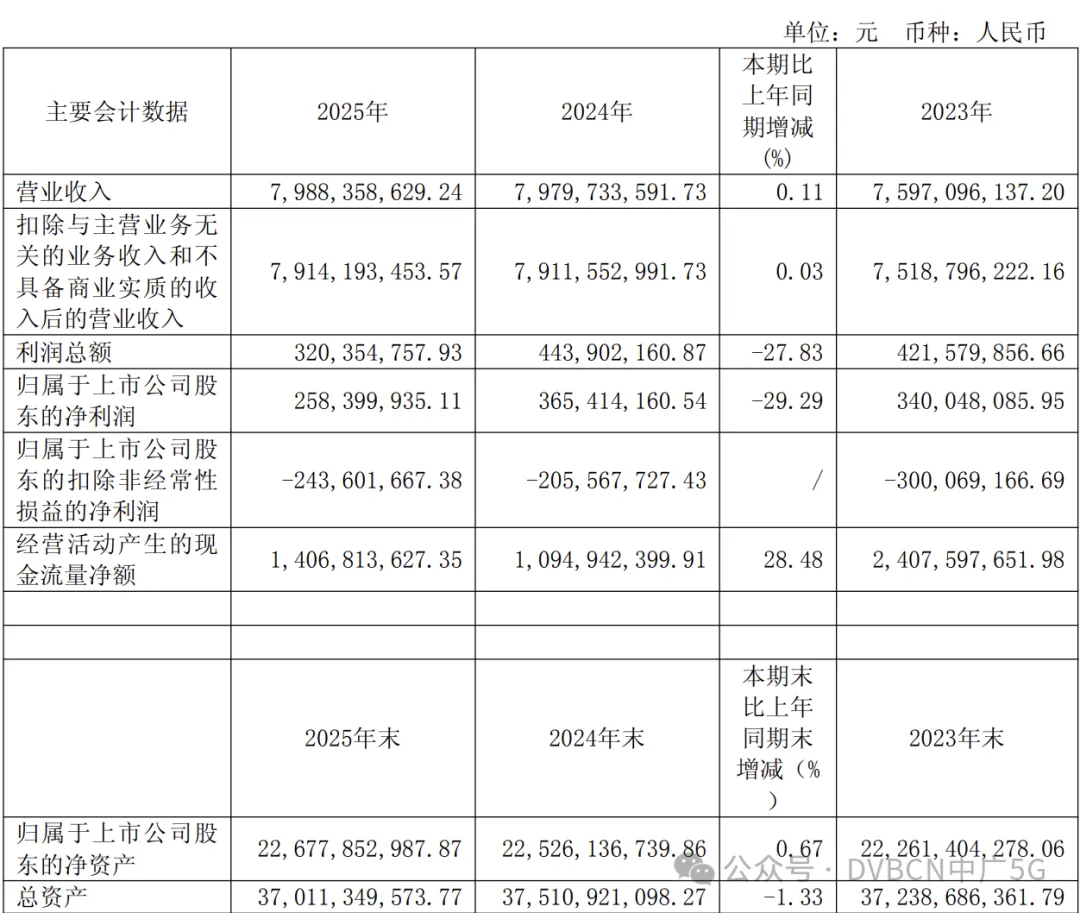 单位：元 币种：人民币

| 主要会计数据 | 2025年 | 2024年 | 本期比上年同期增减(%) | 2023年 |
|---|---|---|---|---|
| 营业收入 | 7,988,358,629.24 | 7,979,733,591.73 | 0.11 | 7,597,096,137.20 |
| 扣除与主营业务无关的业务收入和不具备商业实质的收入后的营业收入 | 7,914,193,453.57 | 7,911,552,991.73 | 0.03 | 7,518,796,222.16 |
| 利润总额 | 320,354,757.93 | 443,902,160.87 | -27.83 | 421,579,856.66 |
| 归属于上市公司股东的净利润 | 258,399,935.11 | 365,414,160.54 | -29.29 | 340,048,085.95 |
| 归属于上市公司股东的扣除非经常性损益的净利润 | -243,601,667.38 | -205,567,727.43 | / | -300,069,166.69 |
| 经营活动产生的现金流量净额 | 1,406,813,627.35 | 1,094,942,399.91 | 28.48 | 2,407,597,651.98 |
| | | | | |
| | | | | |
| | 2025年末 | 2024年末 | 本期末比上年同期末增减（%） | 2023年末 |
| 归属于上市公司股东的净资产 | 22,677,852,987.87 | 22,526,136,739.86 | 0.67 | 22,261,404,278.06 |
| 总资产 | 37,011,349,573.77 | 37,510,921,098.27 | -1.33 | 37,238,686,361.79 |

公众号 · DVBCN中广5G